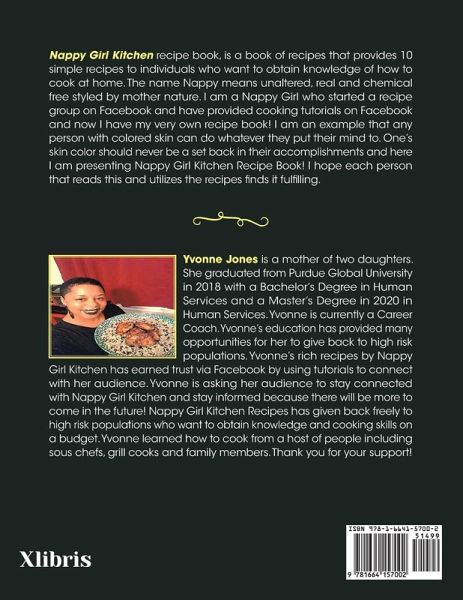 Nappy Girl Kitchen recipe book, is a book of recipes that provides 10 simple recipes to individuals who want to obtain knowledge of how to cook at home. The name Nappy means unaltered, real and chemical free styled by mother nature. I am a Nappy Girl who started a recipe group on Facebook and have provided cooking tutorials on Facebook and now I have my very own recipe book! I am an example that any person with colored skin can do whatever they put their mind to. One's skin color should never be a set back in their accomplishments and here I am presenting Nappy Girl Kitchen Recipe Book! I hope each person that reads this and utilizes the recipes finds it fulfilling.

Yvonne Jones is a mother of two daughters. She graduated from Purdue Global University in 2018 with a Bachelor's Degree in Human Services and a Master's Degree in 2020 in Human Services. Yvonne is currently a Career Coach. Yvonne's education has provided many opportunities for her to give back to high risk populations. Yvonne's rich recipes by Nappy Girl Kitchen has earned trust via Facebook by using tutorials to connect with her audience. Yvonne is asking her audience to stay connected with Nappy Girl Kitchen and stay informed because there will be more to come in the future! Nappy Girl Kitchen Recipes has given back freely to high risk populations who want to obtain knowledge and cooking skills on a budget. Yvonne learned how to cook from a host of people including sous chefs, grill cooks and family members. Thank you for your support!

Xlibris

ISBN 978-1-6641-5700-2
51499
9 781664 157002